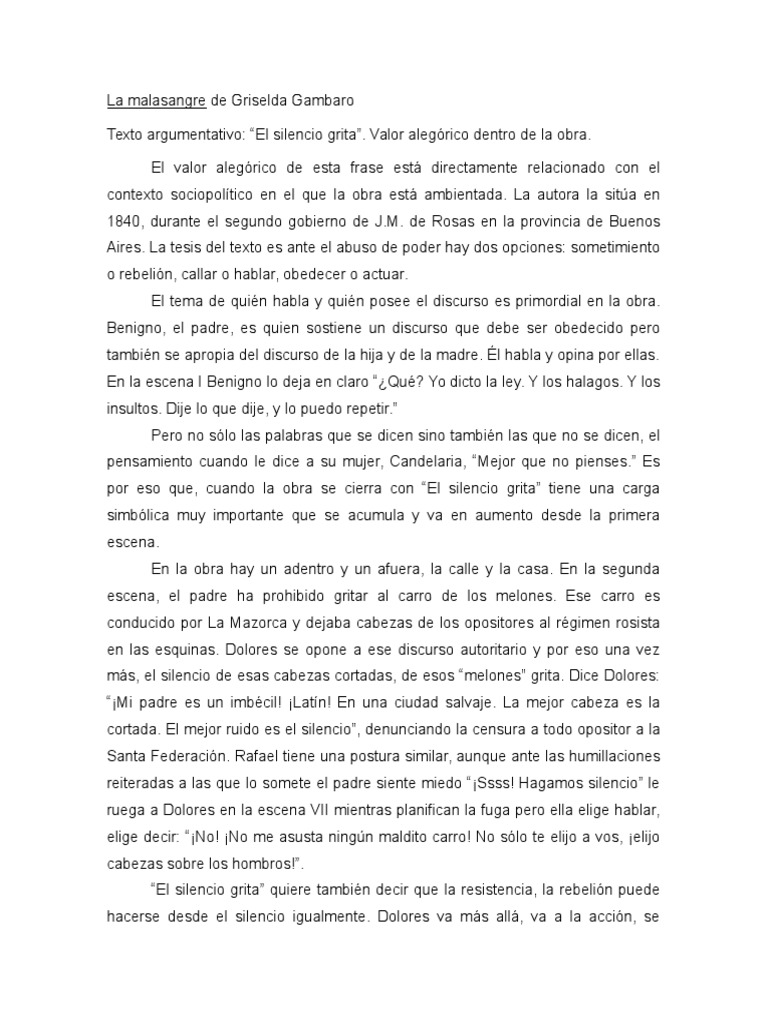 La malasangre de Griselda Gambaro

Texto argumentativo: “El silencio grita”. Valor alegórico dentro de la obra.

El valor alegórico de esta frase está directamente relacionado con el contexto sociopolítico en el que la obra está ambientada. La autora la sitúa en 1840, durante el segundo gobierno de J.M. de Rosas en la provincia de Buenos Aires. La tesis del texto es ante el abuso de poder hay dos opciones: sometimiento o rebelión, callar o hablar, obedecer o actuar.

El tema de quién habla y quién posee el discurso es primordial en la obra. Benigno, el padre, es quien sostiene un discurso que debe ser obedecido pero también se apropia del discurso de la hija y de la madre. Él habla y opina por ellas. En la escena I Benigno lo deja en claro “¿Qué? Yo dicto la ley. Y los halagos. Y los insultos. Dije lo que dije, y lo puedo repetir.”

Pero no sólo las palabras que se dicen sino también las que no se dicen, el pensamiento cuando le dice a su mujer, Candelaria, “Mejor que no pienses.” Es por eso que, cuando la obra se cierra con “El silencio grita” tiene una carga simbólica muy importante que se acumula y va en aumento desde la primera escena.

En la obra hay un adentro y un afuera, la calle y la casa. En la segunda escena, el padre ha prohibido gritar al carro de los melones. Ese carro es conducido por La Mazorca y dejaba cabezas de los opositores al régimen rosista en las esquinas. Dolores se opone a ese discurso autoritario y por eso una vez más, el silencio de esas cabezas cortadas, de esos “melones” grita. Dice Dolores: “¡Mi padre es un imbécil! ¡Latín! En una ciudad salvaje. La mejor cabeza es la cortada. El mejor ruido es el silencio”, denunciando la censura a todo opositor a la Santa Federación. Rafael tiene una postura similar, aunque ante las humillaciones reiteradas a las que lo somete el padre siente miedo “¡Ssss! Hagamos silencio” le ruega a Dolores en la escena VII mientras planifican la fuga pero ella elige hablar, elige decir: “¡No! ¡No me asusta ningún maldito carro! No sólo te elijo a vos, ¡elijo cabezas sobre los hombros!”.

“El silencio grita” quiere también decir que la resistencia, la rebelión puede hacerse desde el silencio igualmente. Dolores va más allá, va a la acción, se